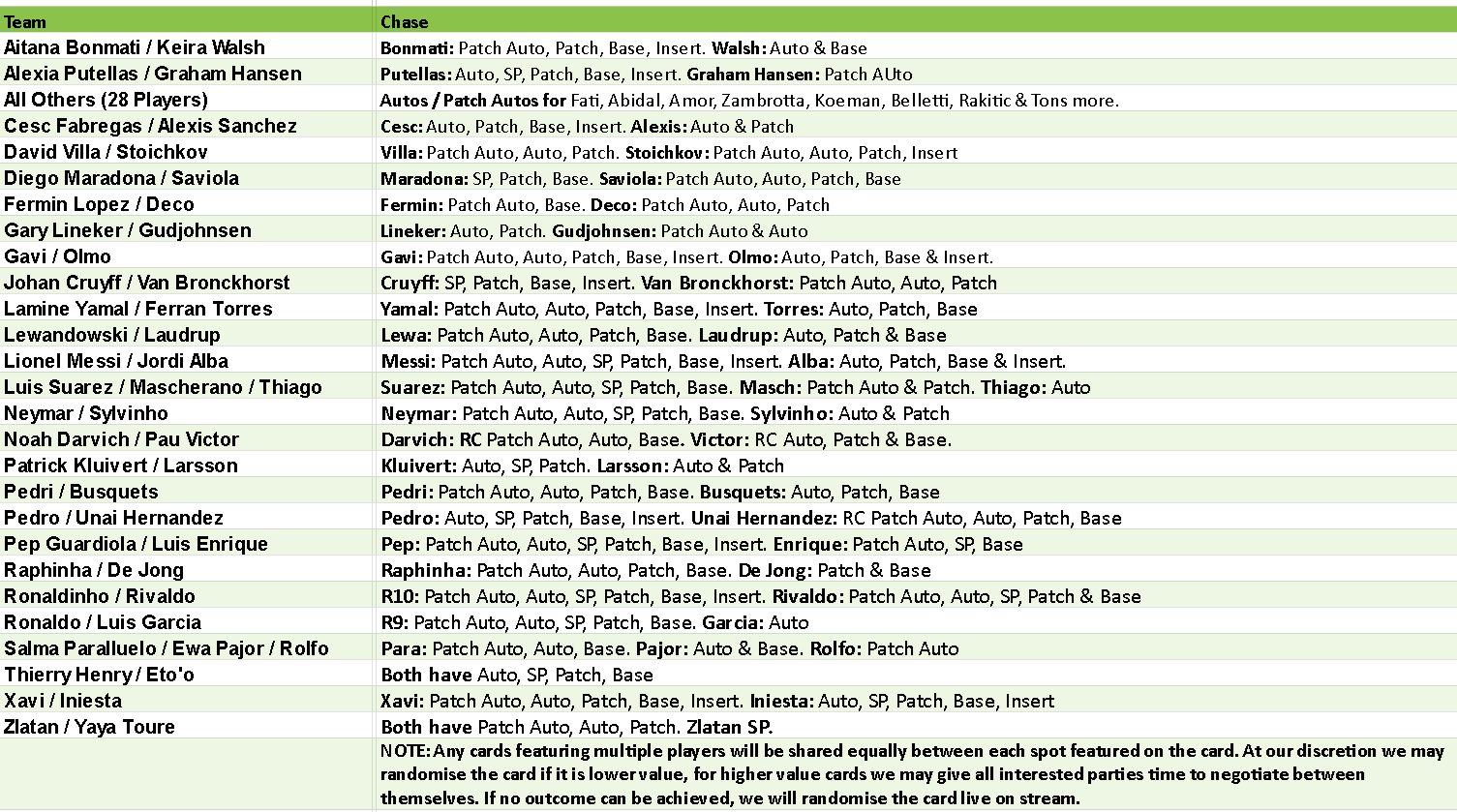 | Team | Chase |
|---|---|
| Aitana Bonmati / Keira Walsh | Bonmati: Patch Auto, Patch, Base, Insert. Walsh: Auto & Base |
| Alexia Putellas / Graham Hansen | Putellas: Auto, SP, Patch, Base, Insert. Graham Hansen: Patch AUto |
| All Others (28 Players) | Autos / Patch Autos for Fati, Abidal, Amor, Zambrotta, Koeman, Belletti, Rakitic & Tons more. |
| Cesc Fabregas / Alexis Sanchez | Cesc: Auto, Patch, Base, Insert. Alexis: Auto & Patch |
| David Villa / Stoichkov | Villa: Patch Auto, Auto, Patch. Stoichkov: Patch Auto, Auto, Patch, Insert |
| Diego Maradona / Saviola | Maradona: SP, Patch, Base. Saviola: Patch Auto, Auto, Patch, Base |
| Fermin Lopez / Deco | Fermin: Patch Auto, Base. Deco: Patch Auto, Auto, Patch |
| Gary Lineker / Gudjohnsen | Lineker: Auto, Patch. Gudjohnsen: Patch Auto & Auto |
| Gavi / Olmo | Gavi: Patch Auto, Auto, Patch, Base, Insert. Olmo: Auto, Patch, Base & Insert. |
| Johan Cruyff / Van Bronckhorst | Cruyff: SP, Patch, Base, Insert. Van Bronckhorst: Patch Auto, Auto, Patch |
| Lamine Yamal / Ferran Torres | Yamal: Patch Auto, Auto, Patch, Base, Insert. Torres: Auto, Patch, Base |
| Lewandowski / Laudrup | Lewa: Patch Auto, Auto, Patch, Base. Laudrup: Auto, Patch & Base |
| Lionel Messi / Jordi Alba | Messi: Patch Auto, Auto, SP, Patch, Base, Insert. Alba: Auto, Patch, Base & Insert. |
| Luis Suarez / Mascherano / Thiago | Suarez: Patch Auto, Auto, SP, Patch, Base. Masch: Patch Auto & Patch. Thiago: Auto |
| Neymar / Sylvinho | Neymar: Patch Auto, Auto, SP, Patch, Base. Sylvinho: Auto & Patch |
| Noah Darvich / Pau Victor | Darvich: RC Patch Auto, Auto, Base. Victor: RC Auto, Patch & Base. |
| Patrick Kluivert / Larsson | Kluivert: Auto, SP, Patch. Larsson: Auto & Patch |
| Pedri / Busquets | Pedri: Patch Auto, Auto, Patch, Base. Busquets: Auto, Patch, Base |
| Pedro / Unai Hernandez | Pedro: Auto, SP, Patch, Base, Insert. Unai Hernandez: RC Patch Auto, Auto, Patch, Base |
| Pep Guardiola / Luis Enrique | Pep: Patch Auto, Auto, SP, Patch, Base, Insert. Enrique: Patch Auto, SP, Base |
| Raphinha / De Jong | Raphinha: Patch Auto, Auto, Patch, Base. De Jong: Patch & Base |
| Ronaldinho / Rivaldo | R10: Patch Auto, Auto, SP, Patch, Base, Insert. Rivaldo: Patch Auto, Auto, SP, Patch & Base |
| Ronaldo / Luis Garcia | R9: Patch Auto, Auto, SP, Patch, Base. Garcia: Auto |
| Salma Paralluelo / Ewa Pajor / Rolfo | Para: Patch Auto, Auto, Base. Pajor: Auto & Base. Rolfo: Patch Auto |
| Thierry Henry / Eto'o | Both have Auto, SP, Patch, Base |
| Xavi / Iniesta | Xavi: Patch Auto, Auto, Patch, Base, Insert. Iniesta: Auto, SP, Patch, Base, Insert |
| Zlatan / Yaya Toure | Both have Patch Auto, Auto, Patch. Zlatan SP. |
| | NOTE: Any cards featuring multiple players will be shared equally between each spot featured on the card. At our discretion we may randomise the card if it is lower value, for higher value cards we may give all interested parties time to negotiate between themselves. If no outcome can be achieved, we will randomise the card live on stream. |